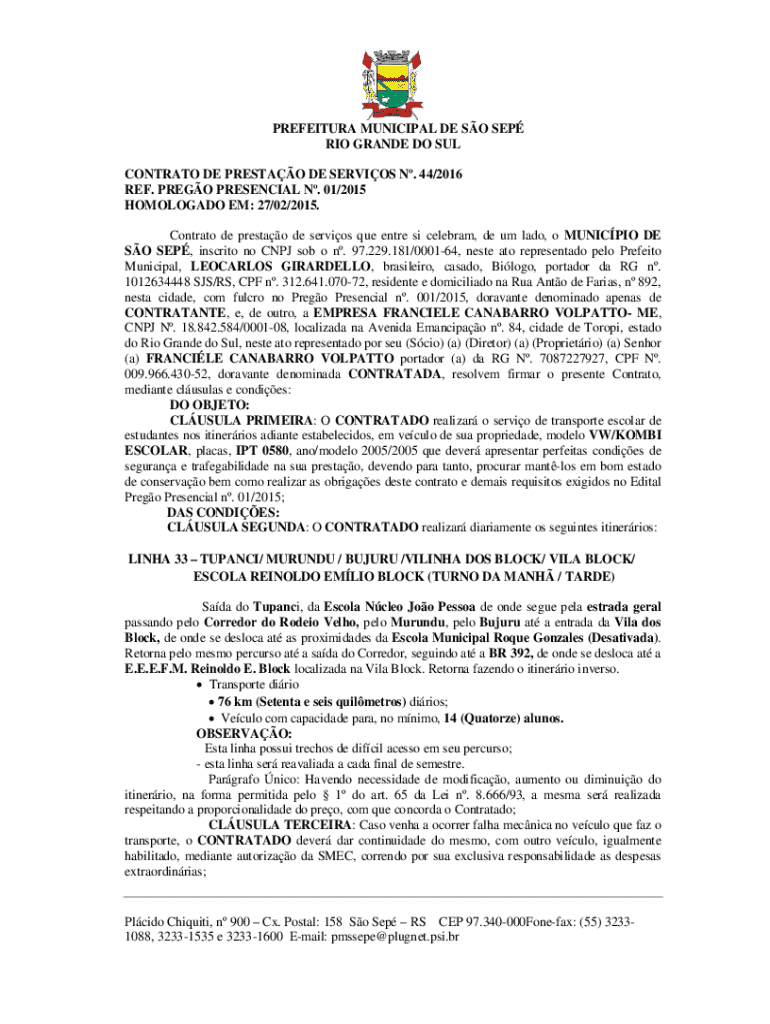 PREFEITURA MUNICIPAL DE SÃO SEPÉ
RIO GRANDE DO SUL

CONTRATO DE PRESTAÇÃO DE SERVIÇOS Nº. 44/2016
REF. PREGÃO PRESENCIAL Nº. 01/2015
HOMOLOGADO EM: 27/02/2015.

Contrato de prestação de serviços que entre si celebram, de um lado, o MUNICÍPIO DE SÃO SEPÉ, inscrito no CNPJ sob o nº. 97.229.181/0001-64, neste ato representado pelo Prefeito Municipal, LEOCARLOS GIRARDELLO, brasileiro, casado, Biólogo, portador da RG nº. 1012634448 SJS/RS, CPF nº. 312.641.070-72, residente e domiciliado na Rua Antão de Farias, nº 892, nesta cidade, com fulcro no Pregão Presencial nº. 001/2015, doravante denominado apenas de CONTRATANTE, e, de outro, a EMPRESA FRANCIELE CANABARRO VOLPATTO- ME, CNPJ Nº. 18.842.584/0001-08, localizada na Avenida Emancipação nº. 84, cidade de Toropi, estado do Rio Grande do Sul, neste ato representado por seu (Sócio) (a) (Diretor) (a) (Proprietário) (a) Senhor (a) FRANCIÉLE CANABARRO VOLPATTO portador (a) da RG Nº. 7087227927, CPF Nº. 009.966.430-52, doravante denominada CONTRATADA, resolvem firmar o presente Contrato, mediante cláusulas e condições:

DO OBJETO:
CLÁUSULA PRIMEIRA: O CONTRATADO realizará o serviço de transporte escolar de estudantes nos itinerários adiante estabelecidos, em veículo de sua propriedade, modelo VW/KOMBI ESCOLAR, placas, IPT 0580, ano/modelo 2005/2005 que deverá apresentar perfeitas condições de segurança e trafegabilidade na sua prestação, devendo para tanto, procurar mantê-los em bom estado de conservação bem como realizar as obrigações deste contrato e demais requisitos exigidos no Edital Pregão Presencial nº. 01/2015;
DAS CONDIÇÕES:
CLÁUSULA SEGUNDA: O CONTRATADO realizará diariamente os seguintes itinerários:

LINHA 33 – TUPANCI/ MURUNDU / BUJURU /VILINHA DOS BLOCK/ VILA BLOCK/ ESCOLA REINOLDO EMÍLIO BLOCK (TURNO DA MANHÃ / TARDE)

Saída do Tupanci, da Escola Núcleo João Pessoa de onde segue pela estrada geral passando pelo Corredor do Rodeio Velho, pelo Murundu, pelo Bujuru até a entrada da Vila dos Block, de onde se desloca até as proximidades da Escola Municipal Roque Gonzales (Desativada). Retorna pelo mesmo percurso até a saída do Corredor, seguindo até a BR 392, de onde se desloca até a E.E.E.F.M. Reinoldo E. Block localizada na Vila Block. Retorna fazendo o itinerário inverso.
• Transporte diário
• 76 km (Setenta e seis quilômetros) diários;
• Veículo com capacidade para, no mínimo, 14 (Quatorze) alunos.
OBSERVAÇÃO:
Esta linha possui trechos de difícil acesso em seu percurso;
- esta linha será reavaliada a cada final de semestre.
Parágrafo Único: Havendo necessidade de modificação, aumento ou diminuição do itinerário, na forma permitida pelo § 1º do art. 65 da Lei nº. 8.666/93, a mesma será realizada respeitando a proporcionalidade do preço, com que concorda o Contratado;
CLÁUSULA TERCEIRA: Caso venha a ocorrer falha mecânica no veículo que faz o transporte, o CONTRATADO deverá dar continuidade do mesmo, com outro veículo, igualmente habilitado, mediante autorização da SMEC, correndo por sua exclusiva responsabilidade as despesas extraordinárias;

Plácido Chiquiti, nº 900 – Cx. Postal: 158 São Sepé – RS CEP 97.340-000Fone-fax: (55) 3233-1088, 3233-1535 e 3233-1600 E-mail: pmssepe@plugnet.psi.br